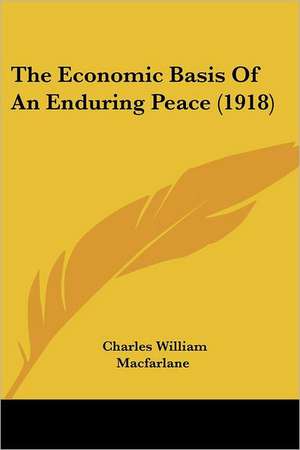 The Economic Basis Of An Enduring Peace (1918)

Charles William Macfarlane